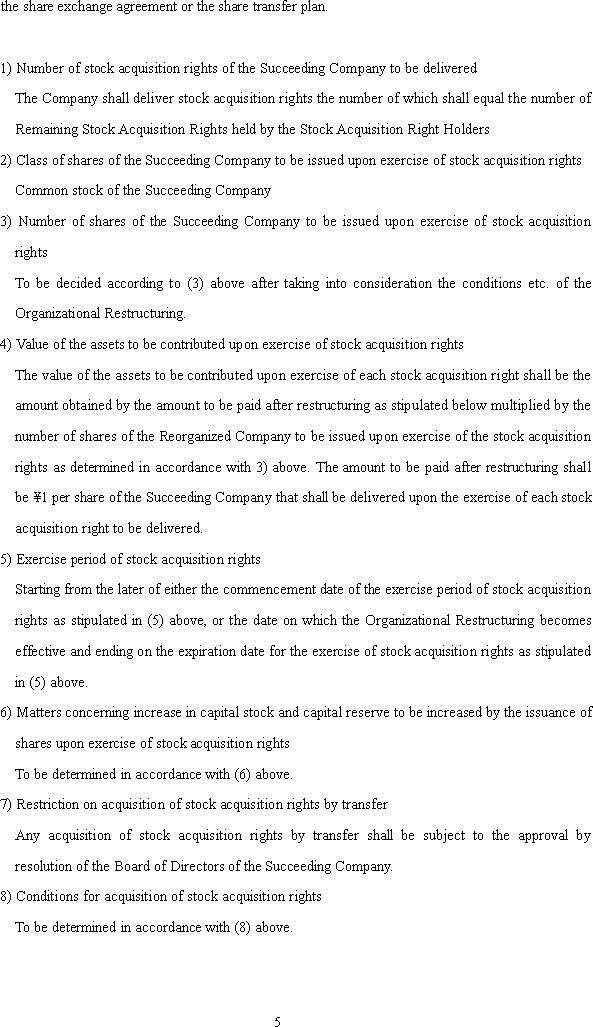 the share exchange agreement or the share transfer plan.

1) Number of stock acquisition rights of the Succeeding Company to be delivered

The Company shall deliver stock acquisition rights the number of which shall equal the number of Remaining Stock Acquisition Rights held by the Stock Acquisition Right Holders

2) Class of shares of the Succeeding Company to be issued upon exercise of stock acquisition rights

Common stock of the Succeeding Company

3) Number of shares of the Succeeding Company to be issued upon exercise of stock acquisition rights

To be decided according to (3) above after taking into consideration the conditions etc. of the Organizational Restructuring.

4) Value of the assets to be contributed upon exercise of stock acquisition rights

The value of the assets to be contributed upon exercise of each stock acquisition right shall be the amount obtained by the amount to be paid after restructuring as stipulated below multiplied by the number of shares of the Reorganized Company to be issued upon exercise of the stock acquisition rights as determined in accordance with 3) above. The amount to be paid after restructuring shall be ¥1 per share of the Succeeding Company that shall be delivered upon the exercise of each stock acquisition right to be delivered.

5) Exercise period of stock acquisition rights

Starting from the later of either the commencement date of the exercise period of stock acquisition rights as stipulated in (5) above, or the date on which the Organizational Restructuring becomes effective and ending on the expiration date for the exercise of stock acquisition rights as stipulated in (5) above.

6) Matters concerning increase in capital stock and capital reserve to be increased by the issuance of shares upon exercise of stock acquisition rights

To be determined in accordance with (6) above.

7) Restriction on acquisition of stock acquisition rights by transfer

Any acquisition of stock acquisition rights by transfer shall be subject to the approval by resolution of the Board of Directors of the Succeeding Company.

8) Conditions for acquisition of stock acquisition rights

To be determined in accordance with (8) above.

5